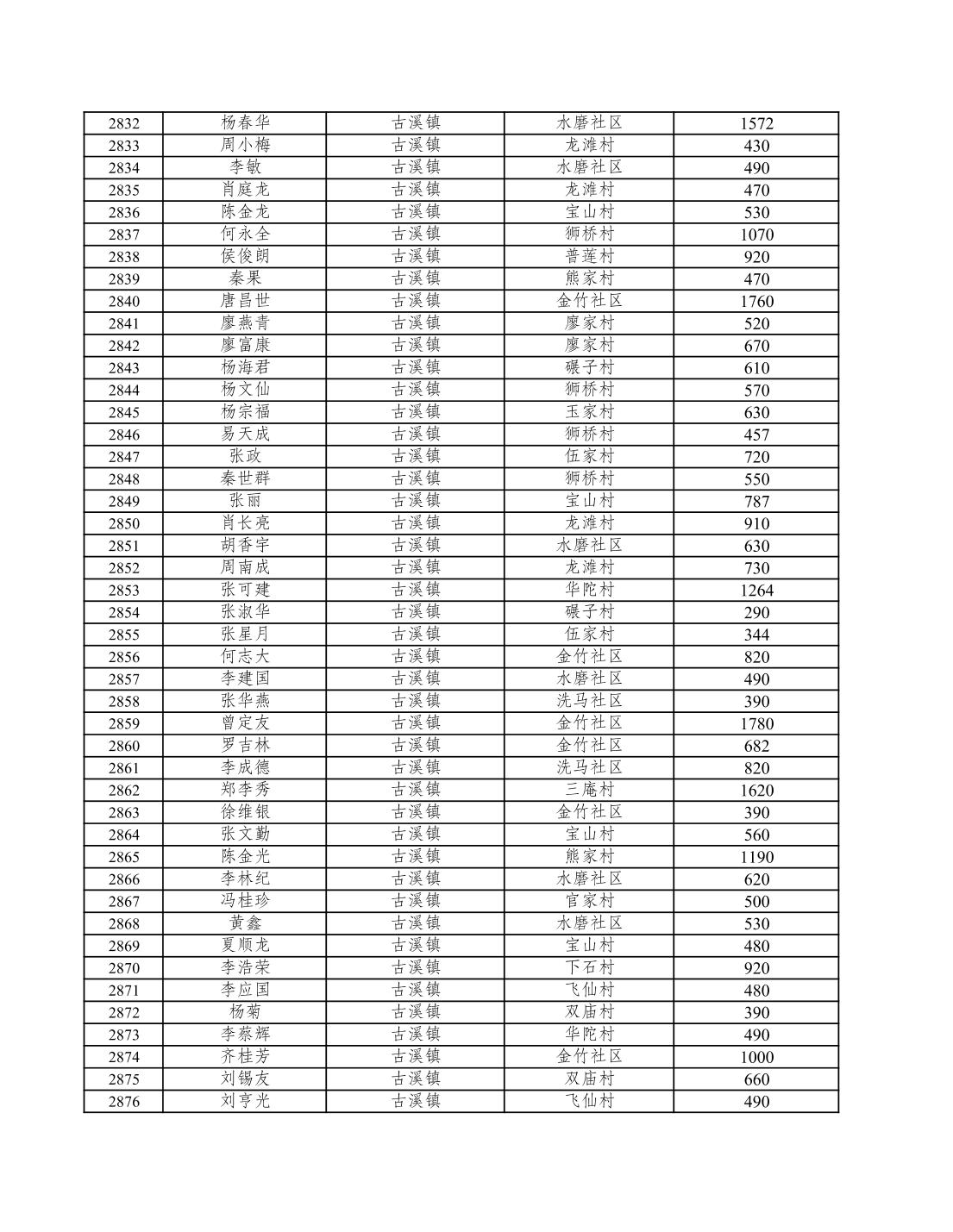 | 2832 | 杨春华 | 古溪镇 | 水磨社区 | 1572 |
|---|---|---|---|---|
| 2833 | 周小梅 | 古溪镇 | 龙滩村 | 430 |
| 2834 | 李敏 | 古溪镇 | 水磨社区 | 490 |
| 2835 | 肖庭龙 | 古溪镇 | 龙滩村 | 470 |
| 2836 | 陈金龙 | 古溪镇 | 宝山村 | 530 |
| 2837 | 何永全 | 古溪镇 | 狮桥村 | 1070 |
| 2838 | 侯俊朗 | 古溪镇 | 普莲村 | 920 |
| 2839 | 秦果 | 古溪镇 | 熊家村 | 470 |
| 2840 | 唐昌世 | 古溪镇 | 金竹社区 | 1760 |
| 2841 | 廖燕青 | 古溪镇 | 廖家村 | 520 |
| 2842 | 廖富康 | 古溪镇 | 廖家村 | 670 |
| 2843 | 杨海君 | 古溪镇 | 碾子村 | 610 |
| 2844 | 杨文仙 | 古溪镇 | 狮桥村 | 570 |
| 2845 | 杨宗福 | 古溪镇 | 玉家村 | 630 |
| 2846 | 易天成 | 古溪镇 | 狮桥村 | 457 |
| 2847 | 张政 | 古溪镇 | 伍家村 | 720 |
| 2848 | 秦世群 | 古溪镇 | 狮桥村 | 550 |
| 2849 | 张丽 | 古溪镇 | 宝山村 | 787 |
| 2850 | 肖长亮 | 古溪镇 | 龙滩村 | 910 |
| 2851 | 胡香宇 | 古溪镇 | 水磨社区 | 630 |
| 2852 | 周南成 | 古溪镇 | 龙滩村 | 730 |
| 2853 | 张可建 | 古溪镇 | 华陀村 | 1264 |
| 2854 | 张淑华 | 古溪镇 | 碾子村 | 290 |
| 2855 | 张星月 | 古溪镇 | 伍家村 | 344 |
| 2856 | 何志大 | 古溪镇 | 金竹社区 | 820 |
| 2857 | 李建国 | 古溪镇 | 水磨社区 | 490 |
| 2858 | 张华燕 | 古溪镇 | 洗马社区 | 390 |
| 2859 | 曾定友 | 古溪镇 | 金竹社区 | 1780 |
| 2860 | 罗吉林 | 古溪镇 | 金竹社区 | 682 |
| 2861 | 李成德 | 古溪镇 | 洗马社区 | 820 |
| 2862 | 郑李秀 | 古溪镇 | 三庵村 | 1620 |
| 2863 | 徐维银 | 古溪镇 | 金竹社区 | 390 |
| 2864 | 张文勤 | 古溪镇 | 宝山村 | 560 |
| 2865 | 陈金光 | 古溪镇 | 熊家村 | 1190 |
| 2866 | 李林纪 | 古溪镇 | 水磨社区 | 620 |
| 2867 | 冯桂珍 | 古溪镇 | 官家村 | 500 |
| 2868 | 黄鑫 | 古溪镇 | 水磨社区 | 530 |
| 2869 | 夏顺龙 | 古溪镇 | 宝山村 | 480 |
| 2870 | 李浩荣 | 古溪镇 | 下石村 | 920 |
| 2871 | 李应国 | 古溪镇 | 飞仙村 | 480 |
| 2872 | 杨菊 | 古溪镇 | 双庙村 | 390 |
| 2873 | 李蔡辉 | 古溪镇 | 华陀村 | 490 |
| 2874 | 齐桂芳 | 古溪镇 | 金竹社区 | 1000 |
| 2875 | 刘锡友 | 古溪镇 | 双庙村 | 660 |
| 2876 | 刘亨光 | 古溪镇 | 飞仙村 | 490 |